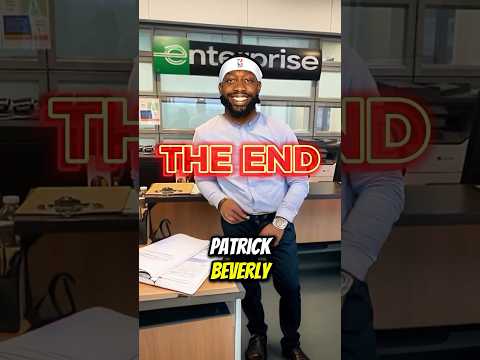 enterprise

THE END

PATRICK
BEVERLY